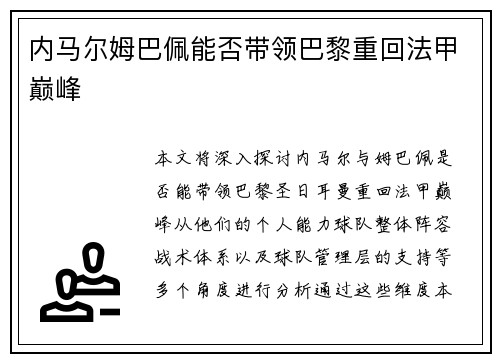 内马尔姆巴佩能否带领巴黎重回法甲巅峰

本文将深入探讨内马尔与姆巴佩是否能带领巴黎圣日耳曼重回法甲巅峰从他们的个人能力球队整体阵容战术体系以及球队管理层的支持等多个角度进行分析通过这些维度本